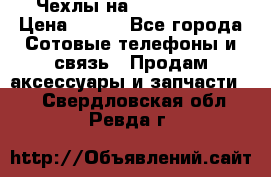 Чехлы на
Цена Все города Сотовые телефоны и связь Продам аксессуары и запчасти Свердловская обл Ревда г

http://Объявлений.сайт